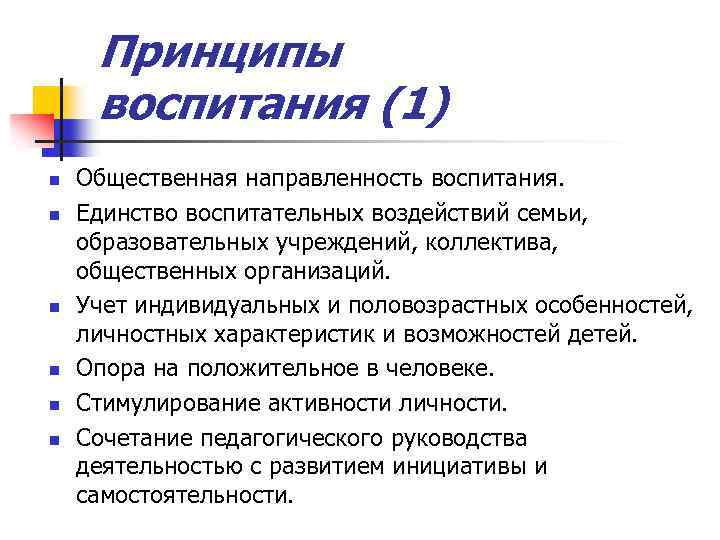 Принципы воспитания (1)

- Общественная направленность воспитания.
- Единство воспитательных воздействий семьи, образовательных учреждений, коллектива, общественных организаций.
- Учет индивидуальных и половозрастных особенностей, личностных характеристик и возможностей детей.
- Опора на положительное в человеке.
- Стимулирование активности личности.
- Сочетание педагогического руководства деятельностью с развитием инициативы и самостоятельности.